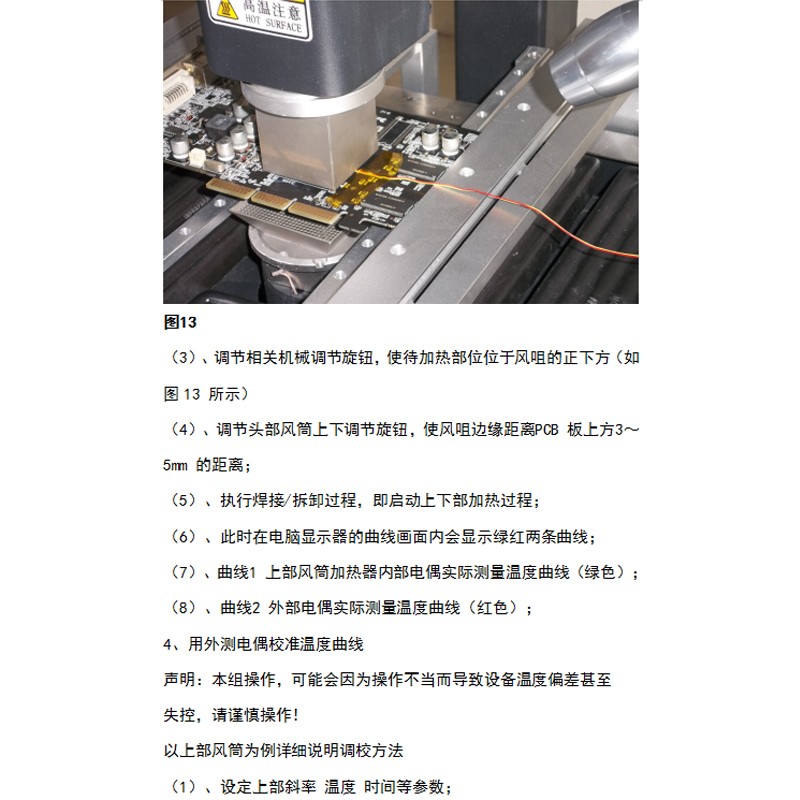 高温注意
HOT SURFACE

图13

（3）、调节相关机械调节旋钮，使待加热部位位于风咀的正下方（如图 13 所示）

（4）、调节头部风筒上下调节旋钮，使风咀边缘距离PCB 板上方3～5mm 的距离；

（5）、执行焊接/拆卸过程，即启动上下部加热过程；

（6）、此时在电脑显示器的曲线画面内会显示绿红两条曲线；

（7）、曲线1 上部风筒加热器内部电偶实际测量温度曲线（绿色）；

（8）、曲线2 外部电偶实际测量温度曲线（红色）；

4、用外测电偶校准温度曲线

声明：本组操作，可能会因为操作不当而导致设备温度偏差甚至失控，请谨慎操作！

以上部风筒为例详细说明调校方法

（1）、设定上部斜率 温度 时间等参数；